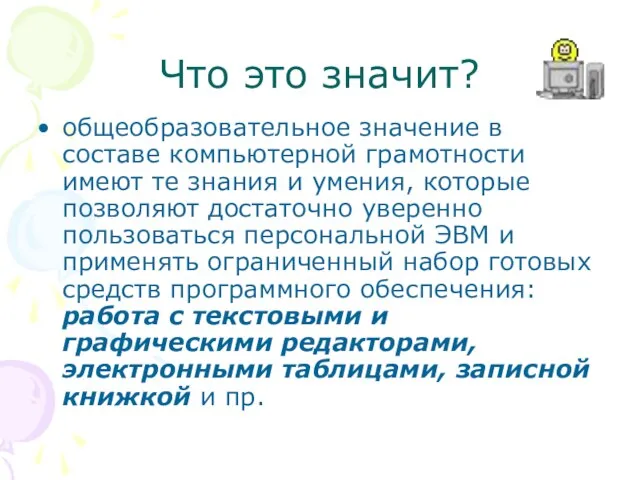 Что это значит?

• общеобразовательное значение в составе компьютерной грамотности имеют те знания и умения, которые позволяют достаточно уверенно пользоваться персональной ЭВМ и применять ограниченный набор готовых средств программного обеспечения: работа с текстовыми и графическими редакторами, электронными таблицами, записной книжкой и пр.